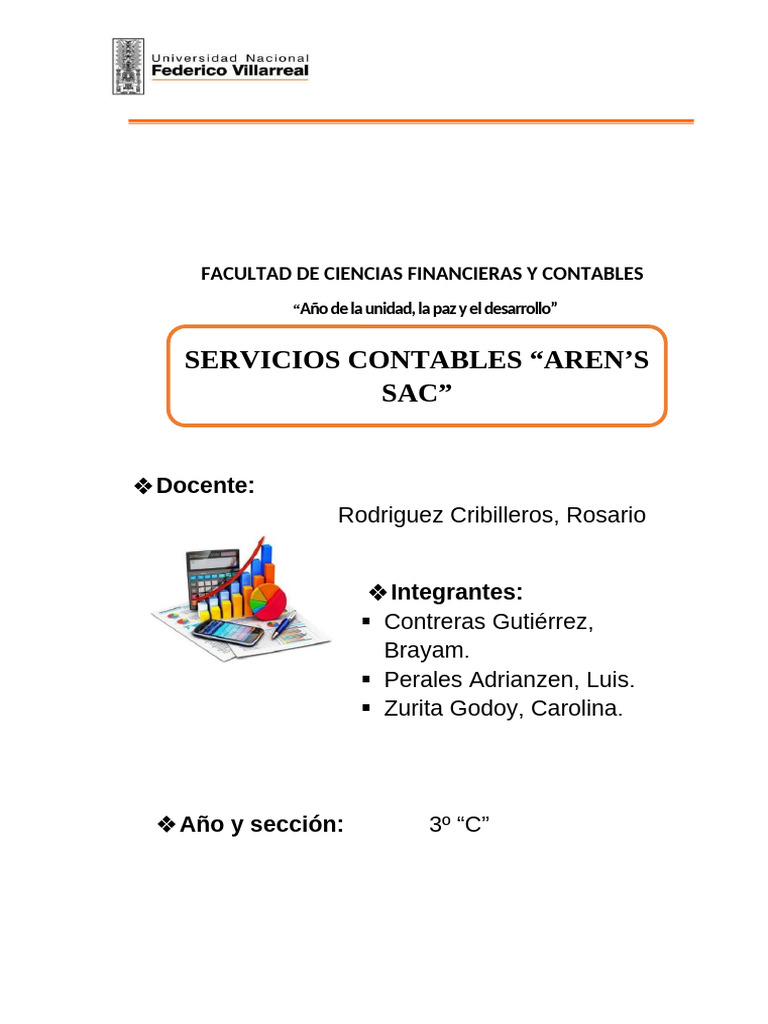 Universidad Nacional
Federico Villarreal

FACULTAD DE CIENCIAS FINANCIERAS Y CONTABLES

“Año de la unidad, la paz y el desarrollo”

SERVICIOS CONTABLES “AREN’S SAC”

❖ Docente:

Rodriguez Cribilleros, Rosario

❖ Integrantes:

▪ Contreras Gutiérrez, Brayam.
▪ Perales Adrianzen, Luis.
▪ Zurita Godoy, Carolina.

❖ Año y sección: 3º “C”